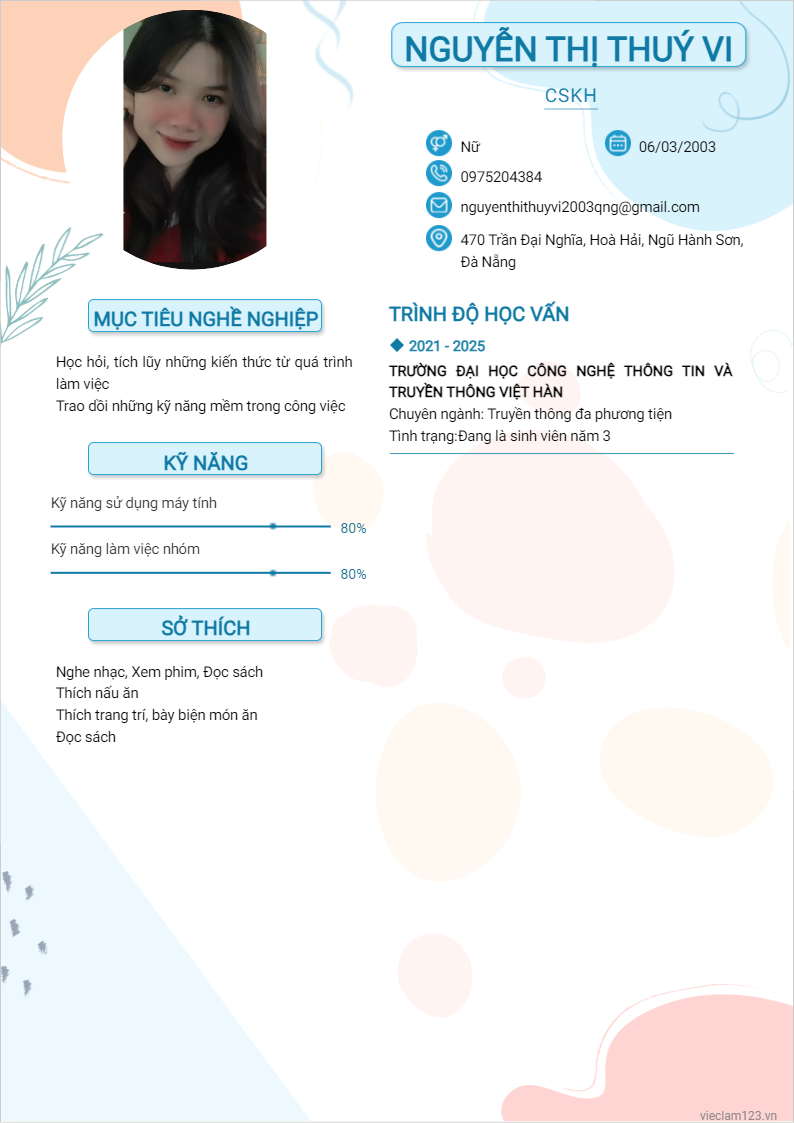 NGUYỄN THỊ THUÝ VI

CSKH

Nữ

06/03/2003

0975204384

nguyenthithuyvi2003qng@gmail.com

470 Trần Đại Nghĩa, Hoà Hải, Ngũ Hành Sơn, Đà Nẵng

MỤC TIÊU NGHỀ NGHIỆP

Học hỏi, tích lũy những kiến thức từ quá trình làm việc
Trao dồi những kỹ năng mềm trong công việc

KỸ NĂNG

Kỹ năng sử dụng máy tính

80%

Kỹ năng làm việc nhóm

80%

SỞ THÍCH

Nghe nhạc, Xem phim, Đọc sách
Thích nấu ăn
Thích trang trí, bày biện món ăn
Đọc sách

TRÌNH ĐỘ HỌC VẤN

2021 - 2025

TRƯỜNG ĐẠI HỌC CÔNG NGHỆ THÔNG TIN VÀ TRUYỀN THÔNG VIỆT HÀN
Chuyên ngành: Truyền thông đa phương tiện
Tình trạng:Đang là sinh viên năm 3

vieclam123.vn